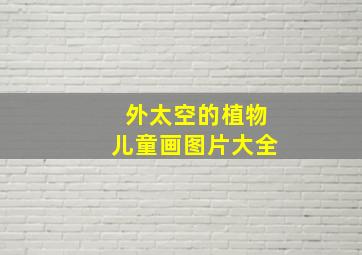 外太空的植物
儿童画图片大全